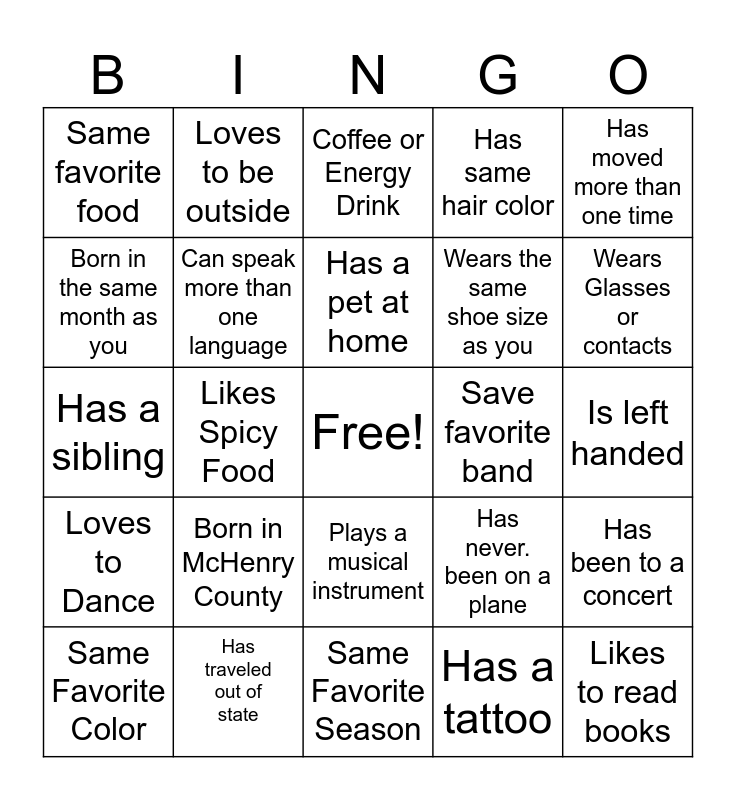 | B | I | N | G | O |
|---|---|---|---|---|
| Same favorite food | Loves to be outside | Coffee or Energy Drink | Has same hair color | Has moved more than one time |
| Born in the same month as you | Can speak more than one language | Has a pet at home | Wears the same shoe size as you | Wears Glasses or contacts |
| Has a sibling | Likes Spicy Food | Free! | Save favorite band | Is left handed |
| Loves to Dance | Born in McHenry County | Plays a musical instrument | Has never. been on a plane | Has been to a concert |
| Same Favorite Color | Has traveled out of state | Same Favorite Season | Has a tattoo | Likes to read books |